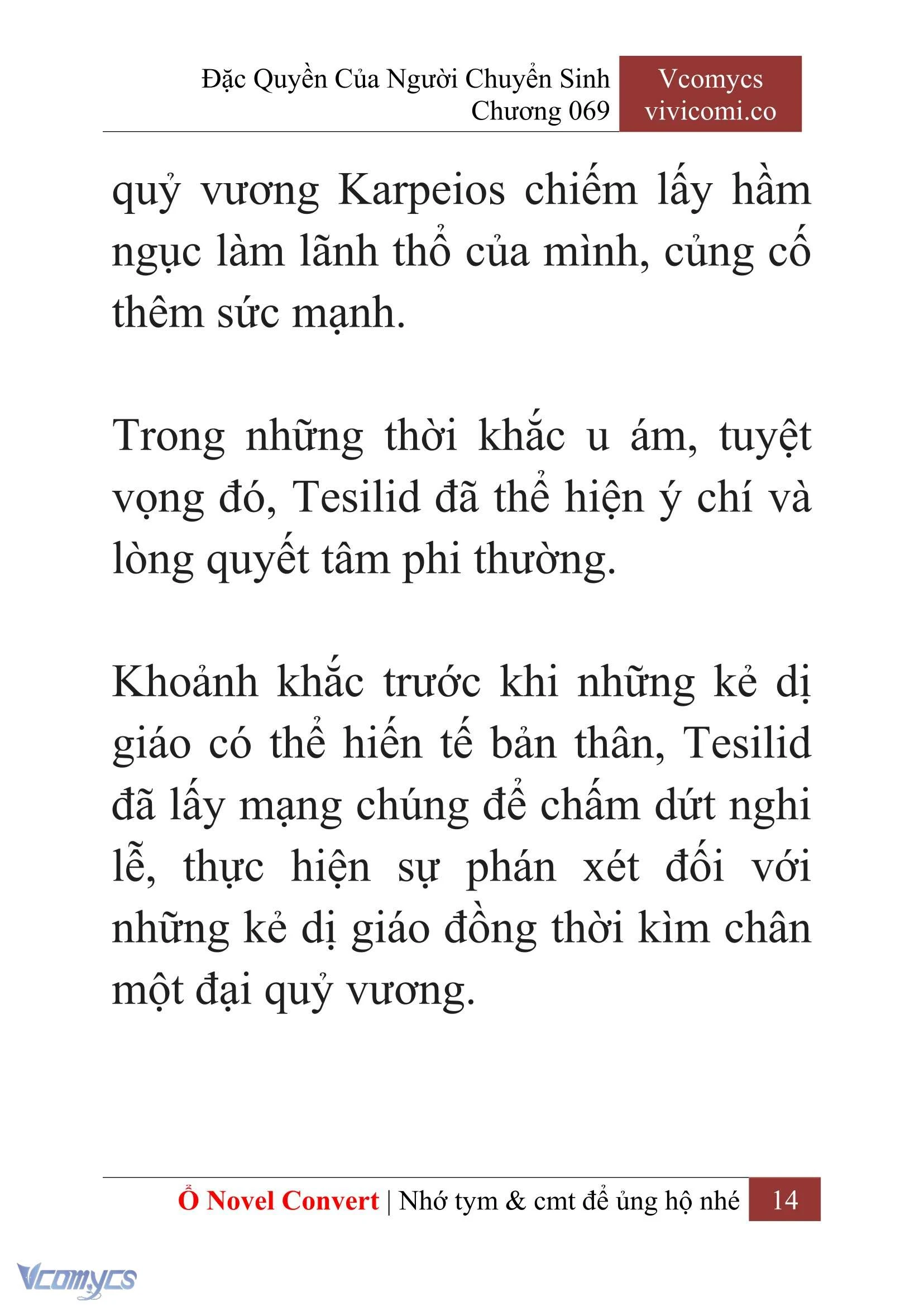 Đặc Quyền Của Người Chuyển Sinh
Chương 069

Vcomycs
vivicomi.co

quỷ vương Karpeios chiếm lấy hầm ngục làm lãnh thổ của mình, củng cố thêm sức mạnh.

Trong những thời khắc u ám, tuyệt vọng đó, Tesilid đã thể hiện ý chí và lòng quyết tâm phi thường.

Khoảnh khắc trước khi những kẻ dị giáo có thể hiến tế bản thân, Tesilid đã lấy mạng chúng để chấm dứt nghi lễ, thực hiện sự phán xét đối với những kẻ dị giáo đồng thời kìm chân một đại quỷ vương.

Ổ Novel Convert | Nhớ tym & cmt để ủng hộ nhé 14

Vcomycs